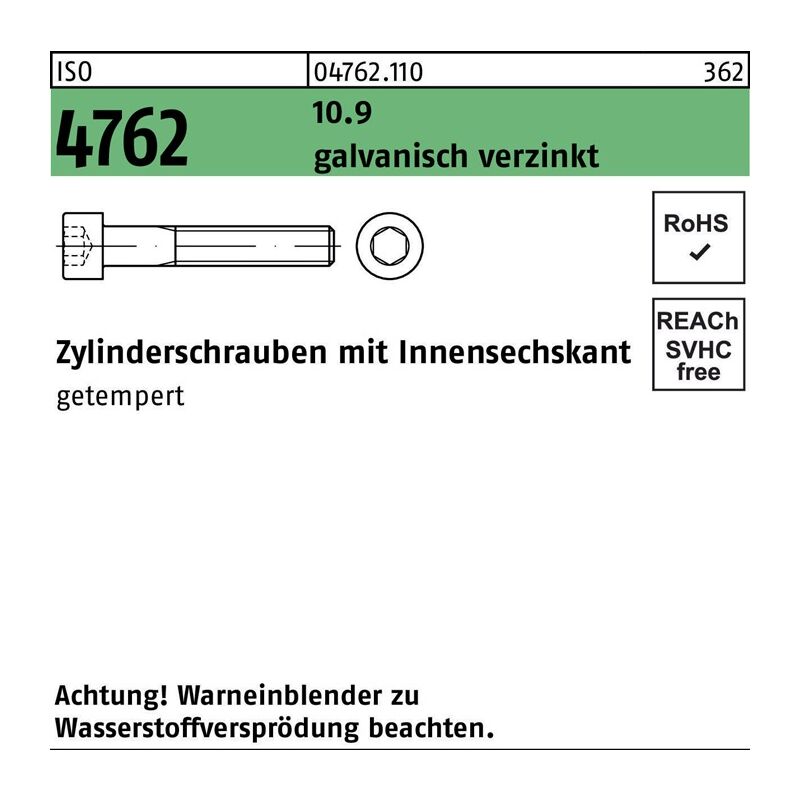 ISO 04762.110 362

4762

10.9
galvanisch verzinkt

RoHS
✓

REACh
SVHC
free

Zylinderschrauben mit Innensechskant

getempert

Achtung! Warneinblender zu Wasserstoffversprödung beachten.